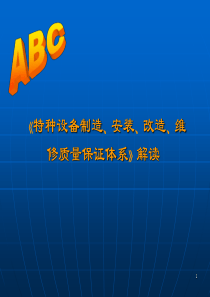 ABC

《特种设备制造、安装、改造、维修质量保证体系》解读

1